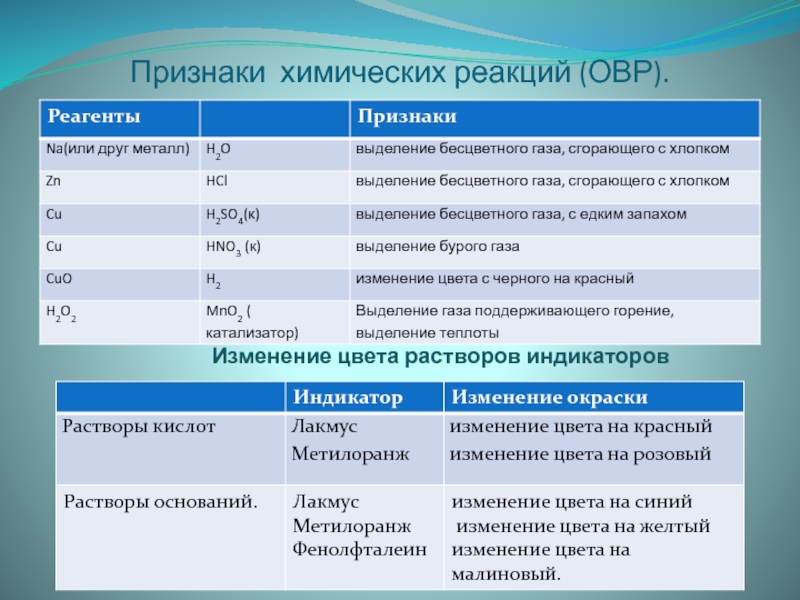 Признаки химических реакций (ОВР).

| Реагенты | | Признаки |
|---|---|---|
| Na(или друг металл) | $H_2O$ | выделение бесцветного газа, сгорающего с хлопком |
| Zn | HCl | выделение бесцветного газа, сгорающего с хлопком |
| Cu | $H_2SO_4$(к) | выделение бесцветного газа, с едким запахом |
| Cu | $HNO_3$ (к) | выделение бурого газа |
| CuO | $H_2$ | изменение цвета с черного на красный |
| $H_2O_2$ | $MnO_2$ ( катализатор) | Выделение газа поддерживающего горение, выделение теплоты |

Изменение цвета растворов индикаторов

| | Индикатор | Изменение окраски |
|---|---|---|
| Растворы кислот | Лакмус Метилоранж | изменение цвета на красный изменение цвета на розовый |
| Растворы оснований. | Лакмус Метилоранж Фенолфталеин | изменение цвета на синий изменение цвета на желтый изменение цвета на малиновый. |